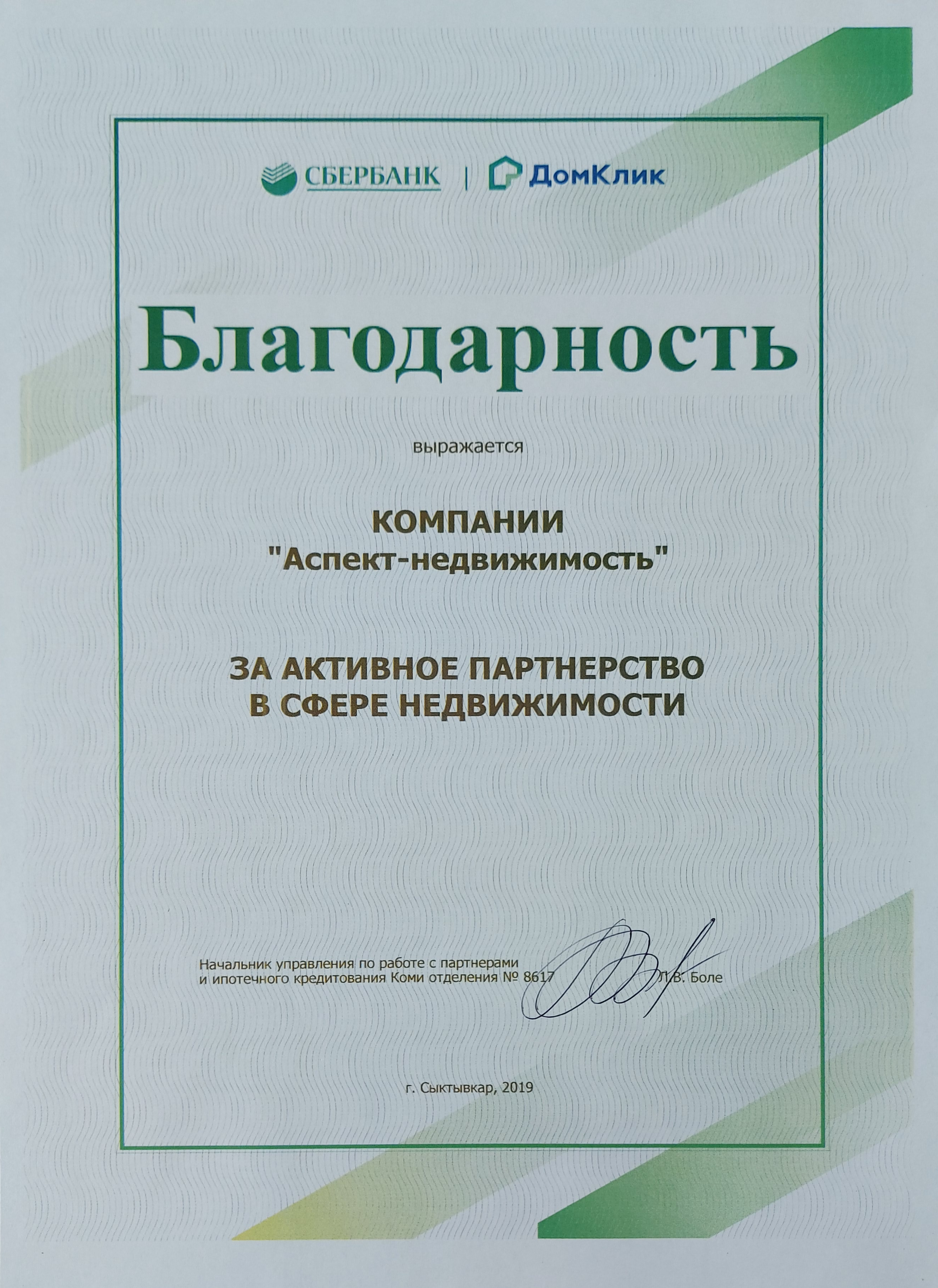 СБЕРБАНК | ДомКлик

Благодарность

выражается

КОМПАНИИ
"Аспект-недвижимость"

ЗА АКТИВНОЕ ПАРТНЕРСТВО
В СФЕРЕ НЕДВИЖИМОСТИ

Начальник управления по работе с партнерами
и ипотечного кредитования Коми отделения № 8617 Л.В. Боле

г. Сыктывкар, 2019